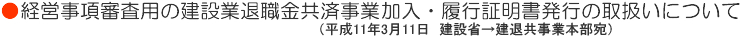 ●経営事項審査用の建設業退職金共済事業加入・履行証明書発行の取扱いについて
（平成11年3月11日　建設省→建退共事業本部宛）